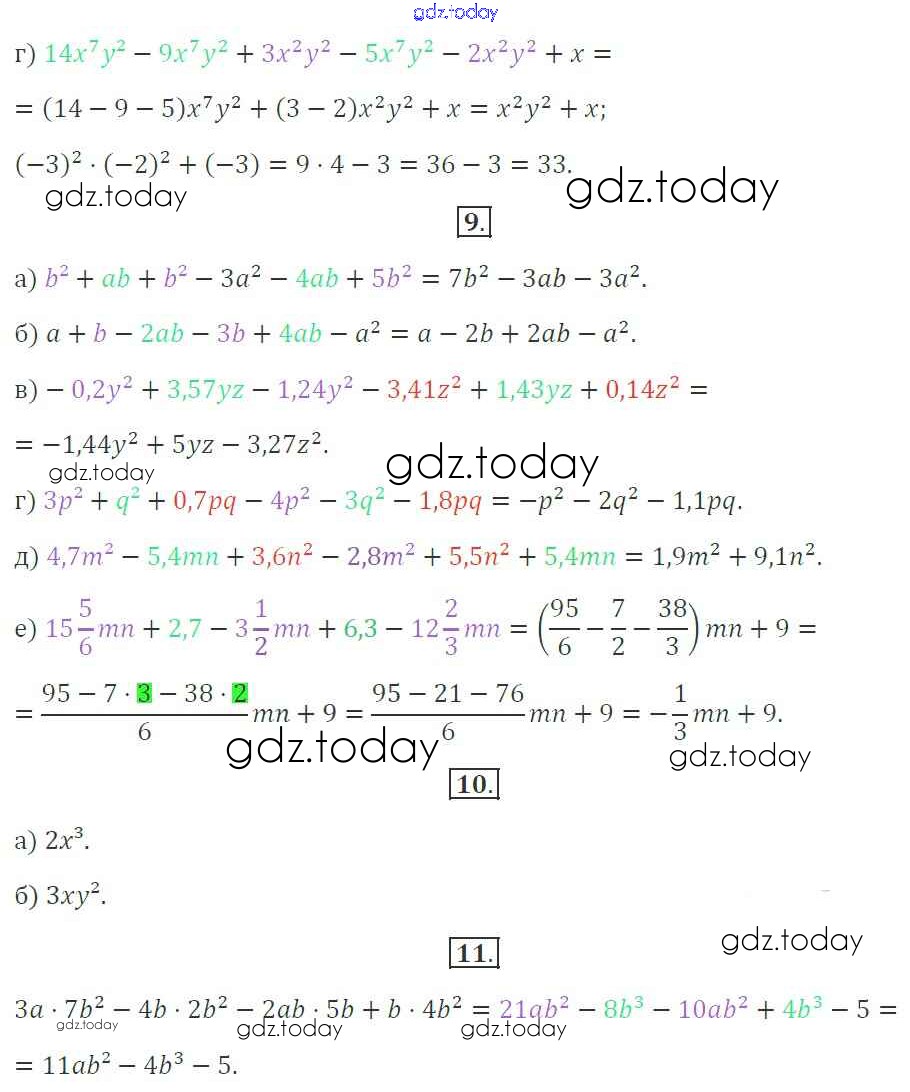 г) $14x^7y^2 - 9x^7y^2 + 3x^2y^2 - 5x^7y^2 - 2x^2y^2 + x =$

$= (14 - 9 - 5)x^7y^2 + (3 - 2)x^2y^2 + x = x^2y^2 + x;$

$(-3)^2 \cdot (-2)^2 + (-3) = 9 \cdot 4 - 3 = 36 - 3 = 33.$

9.

а) $b^2 + ab + b^2 - 3a^2 - 4ab + 5b^2 = 7b^2 - 3ab - 3a^2.$

б) $a + b - 2ab - 3b + 4ab - a^2 = a - 2b + 2ab - a^2.$

в) $-0,2y^2 + 3,57yz - 1,24y^2 - 3,41z^2 + 1,43yz + 0,14z^2 =$

$= -1,44y^2 + 5yz - 3,27z^2.$

г) $3p^2 + q^2 + 0,7pq - 4p^2 - 3q^2 - 1,8pq = -p^2 - 2q^2 - 1,1pq.$

д) $4,7m^2 - 5,4mn + 3,6n^2 - 2,8m^2 + 5,5n^2 + 5,4mn = 1,9m^2 + 9,1n^2.$

е) $15\frac{5}{6}mn + 2,7 - 3\frac{1}{2}mn + 6,3 - 12\frac{2}{3}mn = \left(\frac{95}{6} - \frac{7}{2} - \frac{38}{3}\right)mn + 9 =$

$= \frac{95 - 7 \cdot 3 - 38 \cdot 2}{6}mn + 9 = \frac{95 - 21 - 76}{6}mn + 9 = -\frac{1}{3}mn + 9.$

10.

а) $2x^3.$

б) $3xy^2.$

11.

$3a \cdot 7b^2 - 4b \cdot 2b^2 - 2ab \cdot 5b + b \cdot 4b^2 = 21ab^2 - 8b^3 - 10ab^2 + 4b^3 - 5 =$

$= 11ab^2 - 4b^3 - 5.$

gdz.today